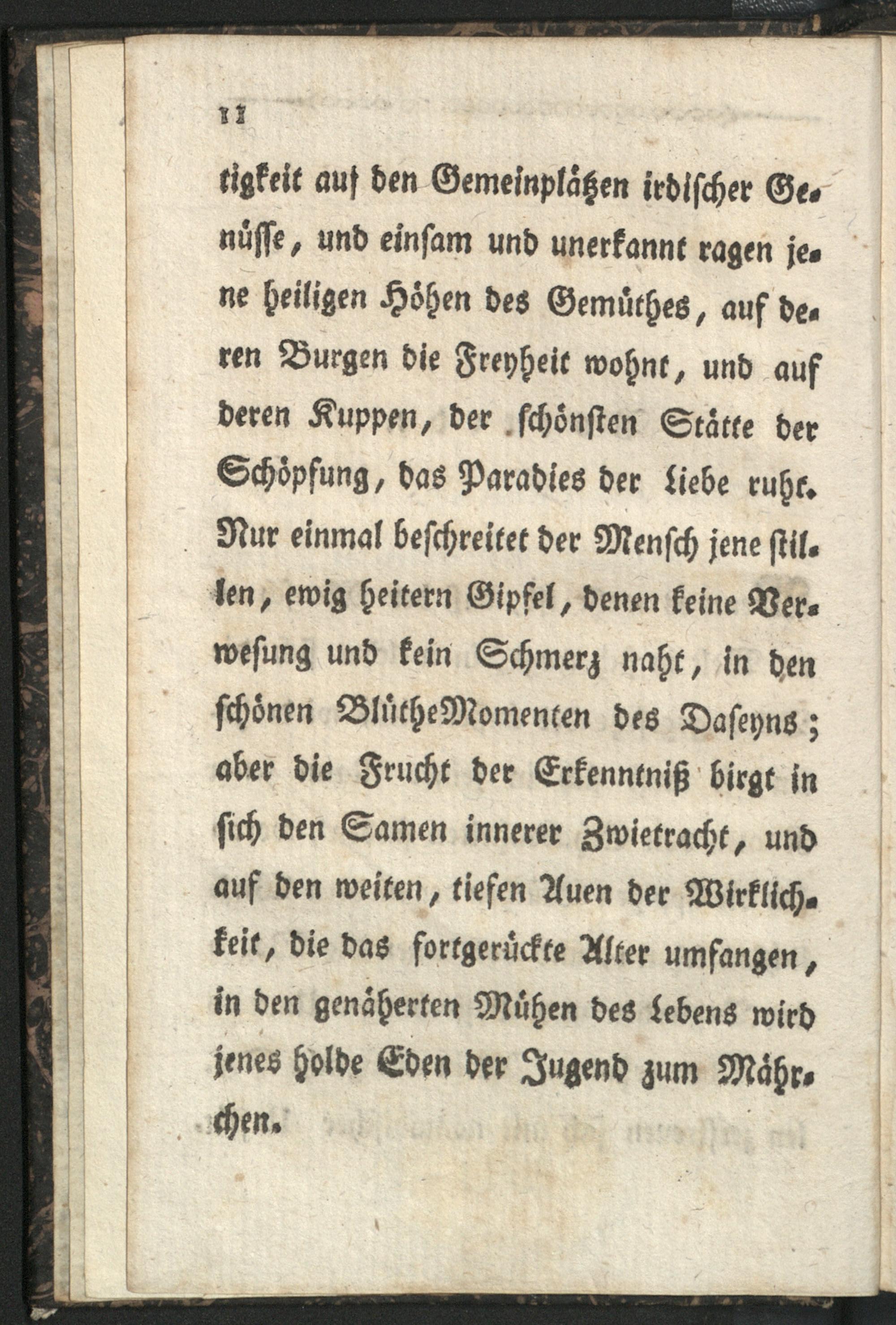 11

tigkeit auf den Gemeinplätzen irdischer Genüsse, und einsam und unerkannt ragen jene heiligen Höhen des Gemüthes, auf deren Burgen die Freyheit wohnt, und auf deren Kuppen, der schönsten Stätte der Schöpfung, das Paradies der Liebe ruht. Nur einmal beschreitet der Mensch jene stillen, ewig heitern Gipfel, denen keine Verwesung und kein Schmerz naht, in den schönen BlütheMomenten des Daseyns; aber die Frucht der Erkenntniß birgt in sich den Samen innerer Zwietracht, und auf den weiten, tiefen Auen der Wirklichkeit, die das fortgerückte Alter umfangen, in den genäherten Mühen des Lebens wird jenes holde Eden der Jugend zum Mährchen.